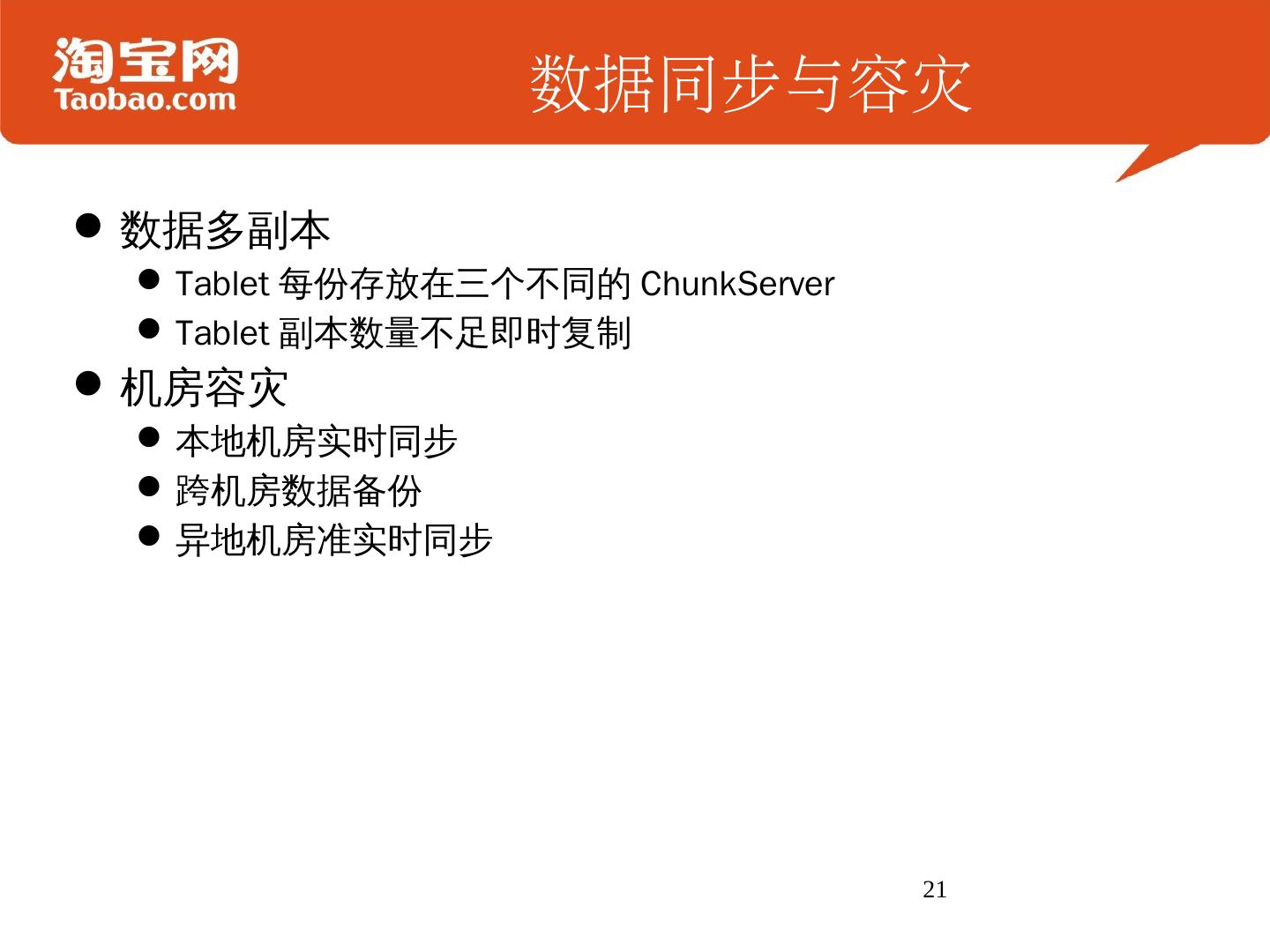 淘宝网
Taobao.com

数据同步与容灾

• 数据多副本
• Tablet每份存放在三个不同的ChunkServer
• Tablet副本数量不足即时复制
• 机房容灾
• 本地机房实时同步
• 跨机房数据备份
• 异地机房准实时同步

21